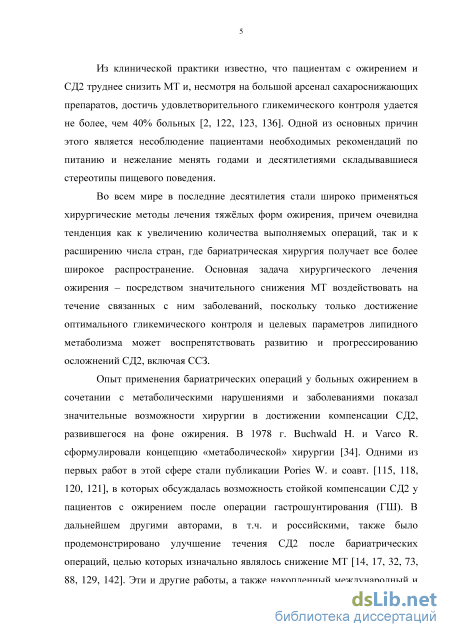 5

Из клинической практики известно, что пациентам с ожирением и СД2 труднее снизить МТ и, несмотря на большой арсенал сахароснижающих препаратов, достичь удовлетворительного гликемического контроля удается не более, чем 40% больных [2, 122, 123, 136]. Одной из основных причин этого является несоблюдение пациентами необходимых рекомендаций по питанию и нежелание менять годами и десятилетиями складывавшиеся стереотипы пищевого поведения.

Во всем мире в последние десятилетия стали широко применяться хирургические методы лечения тяжёлых форм ожирения, причем очевидна тенденция как к увеличению количества выполняемых операций, так и к расширению числа стран, где бариатрическая хирургия получает все более широкое распространение. Основная задача хирургического лечения ожирения – посредством значительного снижения МТ воздействовать на течение связанных с ним заболеваний, поскольку только достижение оптимального гликемического контроля и целевых параметров липидного метаболизма может воспрепятствовать развитию и прогрессированию осложнений СД2, включая ССЗ.

Опыт применения бариатрических операций у больных ожирением в сочетании с метаболическими нарушениями и заболеваниями показал значительные возможности хирургии в достижении компенсации СД2, развившегося на фоне ожирения. В 1978 г. Buchwald H. и Varco R. сформулировали концепцию «метаболической» хирургии [34]. Одними из первых работ в этой сфере стали публикации Pories W. и соавт. [115, 118, 120, 121], в которых обсуждалась возможность стойкой компенсации СД2 у пациентов с ожирением после операции гастрошунтирования (ГШ). В дальнейшем другими авторами, в т.ч. и российскими, также было продемонстрировано улучшение течения СД2 после бариатрических операций, целью которых изначально являлось снижение МТ [14, 17, 32, 73, 88, 129, 142]. Эти и другие работы, а также накопленный международный и

dsLib.net
библиотека диссертаций